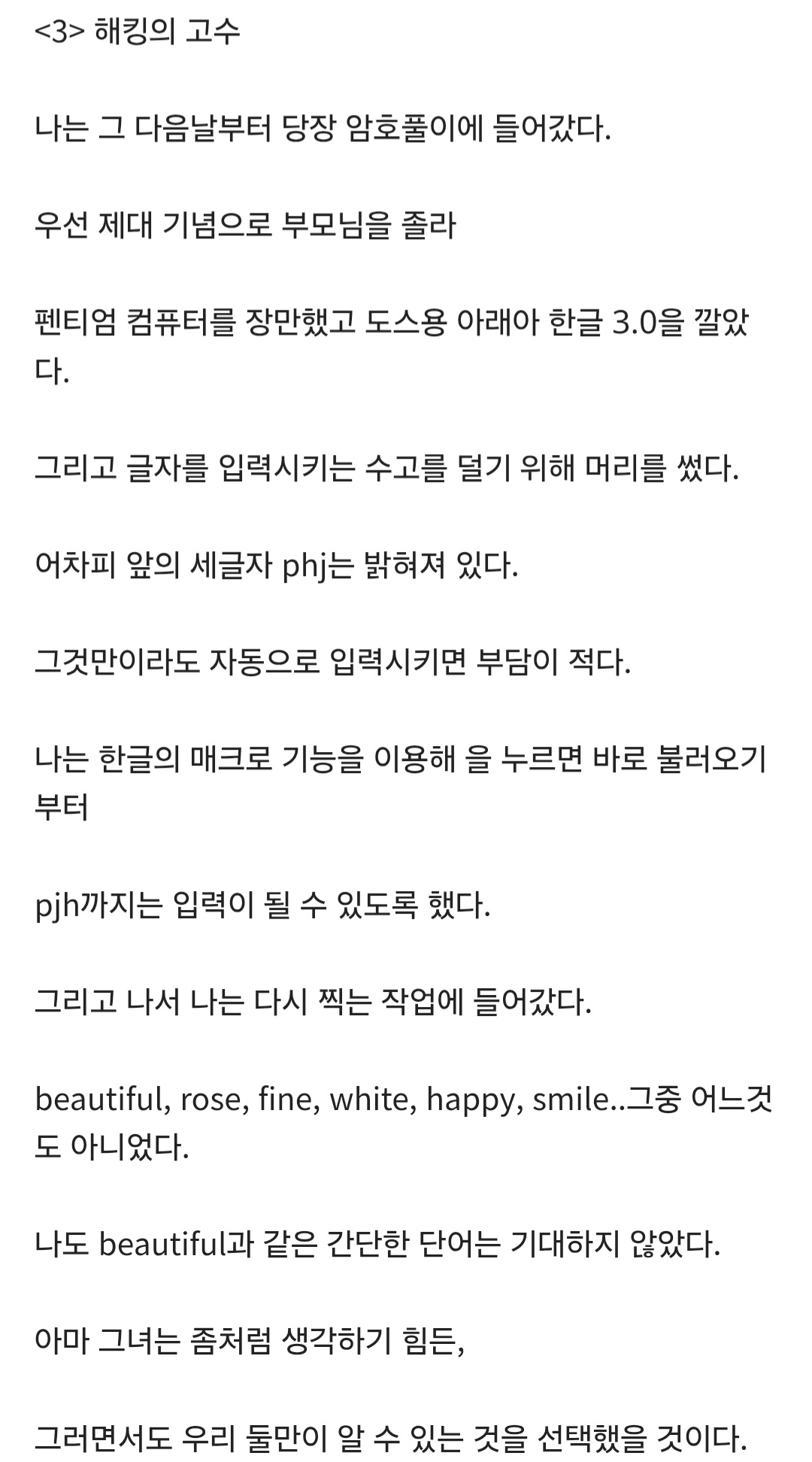 <3> 해킹의 고수

나는 그 다음날부터 당장 암호풀이에 들어갔다.

우선 제대 기념으로 부모님을 졸라

펜티엄 컴퓨터를 장만했고 도스용 아래아 한글 3.0을 깔았다.

그리고 글자를 입력시키는 수고를 덜기 위해 머리를 썼다.

어차피 앞의 세글자 phj는 밝혀져 있다.

그것만이라도 자동으로 입력시키면 부담이 적다.

나는 한글의 매크로 기능을 이용해 을 누르면 바로 불러오기부터

pjh까지는 입력이 될 수 있도록 했다.

그리고 나서 나는 다시 찍는 작업에 들어갔다.

beautiful, rose, fine, white, happy, smile..그중 어느것도 아니었다.

나도 beautiful과 같은 간단한 단어는 기대하지 않았다.

아마 그녀는 좀처럼 생각하기 힘든,

그러면서도 우리 둘만이 알 수 있는 것을 선택했을 것이다.